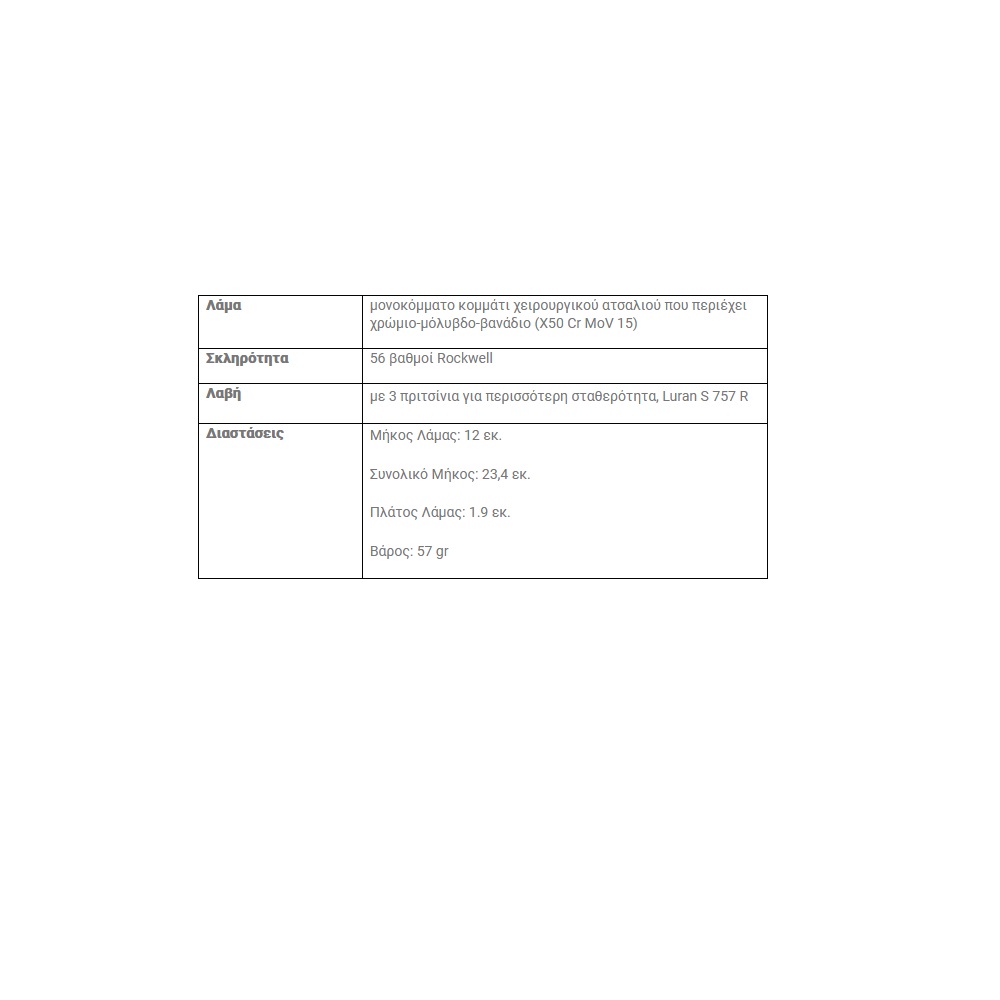 | Λάμα | μονοκόμματο κομμάτι χειρουργικού ατσαλιού που περιέχει χρώμιο-μόλυβδο-βανάδιο (X50 Cr MoV 15) |
|---|---|
| Σκληρότητα | 56 βαθμοί Rockwell |
| Λαβή | με 3 πριτσίνια για περισσότερη σταθερότητα, Luran S 757 R |
| Διαστάσεις | Μήκος Λάμας: 12 εκ. Συνολικό Μήκος: 23,4 εκ. Πλάτος Λάμας: 1.9 εκ. Βάρος: 57 gr |